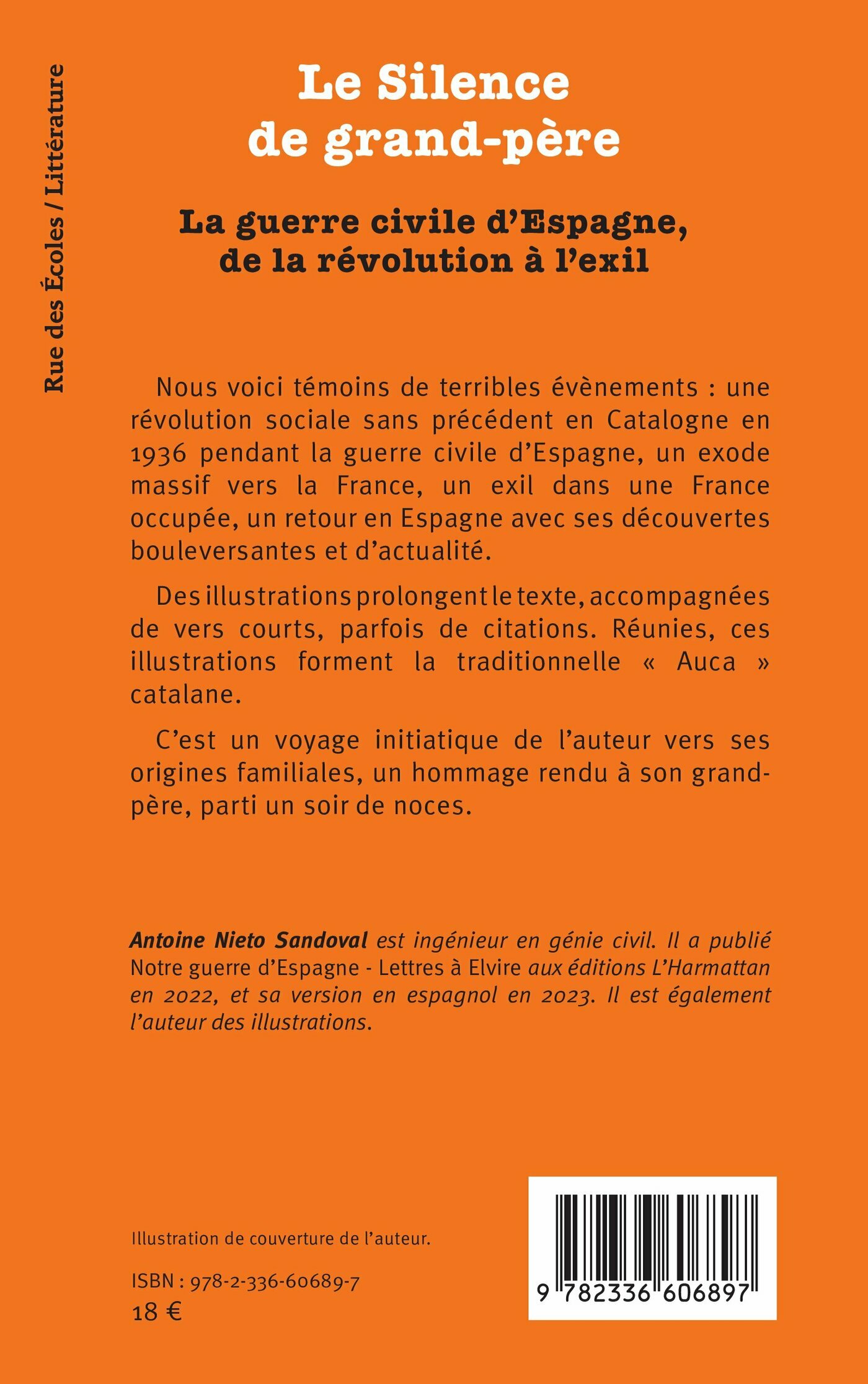 Rue des Écoles / Littérature

Le Silence de grand-père

La guerre civile d'Espagne, de la révolution à l'exil

Nous voici témoins de terribles évènements : une révolution sociale sans précédent en Catalogne en 1936 pendant la guerre civile d'Espagne, un exode massif vers la France, un exil dans une France occupée, un retour en Espagne avec ses découvertes bouleversantes et d'actualité.

Des illustrations prolongent le texte, accompagnées de vers courts, parfois de citations. Réunies, ces illustrations forment la traditionnelle « Auca » catalane.

C'est un voyage initiatique de l'auteur vers ses origines familiales, un hommage rendu à son grand-père, parti un soir de noces.

Antoine Nieto Sandoval est ingénieur en génie civil. Il a publié Notre guerre d'Espagne - Lettres à Elvire aux éditions L'Harmattan en 2022, et sa version en espagnol en 2023. Il est également l'auteur des illustrations.

Illustration de couverture de l'auteur.

ISBN : 978-2-336-60689-7
18 €

9 782336 606897